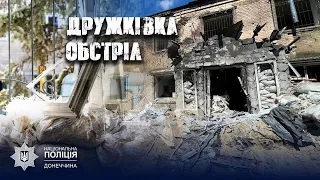 ДРУЖКІВКА
ОБСТРІЛ

НАЦІОНАЛЬНА
ПОЛІЦІЯ
ДОНЕЧЧИНА